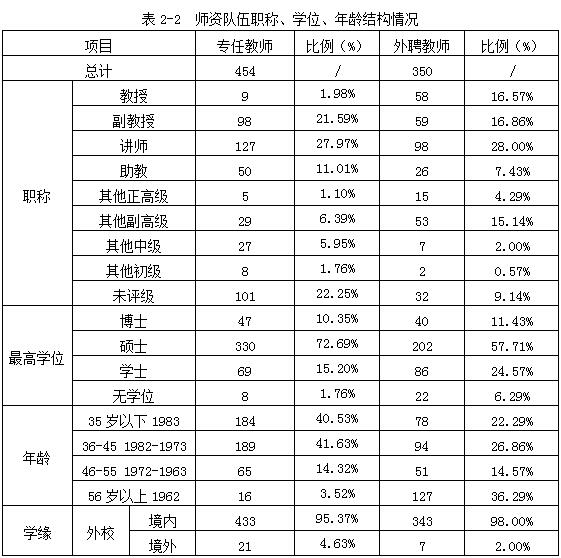 表 2-2　师资队伍职称、学位、年龄结构情况

| 项目 | | | 专任教师 | 比例（%） | 外聘教师 | 比例（%） |
|---|---|---|---|---|---|---|
| 总计 | | | 454 | / | 350 | / |
| 职称 | 教授 | | 9 | 1.98% | 58 | 16.57% |
| | 副教授 | | 98 | 21.59% | 59 | 16.86% |
| | 讲师 | | 127 | 27.97% | 98 | 28.00% |
| | 助教 | | 50 | 11.01% | 26 | 7.43% |
| | 其他正高级 | | 5 | 1.10% | 15 | 4.29% |
| | 其他副高级 | | 29 | 6.39% | 53 | 15.14% |
| | 其他中级 | | 27 | 5.95% | 7 | 2.00% |
| | 其他初级 | | 8 | 1.76% | 2 | 0.57% |
| | 未评级 | | 101 | 22.25% | 32 | 9.14% |
| 最高学位 | 博士 | | 47 | 10.35% | 40 | 11.43% |
| | 硕士 | | 330 | 72.69% | 202 | 57.71% |
| | 学士 | | 69 | 15.20% | 86 | 24.57% |
| | 无学位 | | 8 | 1.76% | 22 | 6.29% |
| 年龄 | 35 岁以下 1983 | | 184 | 40.53% | 78 | 22.29% |
| | 36-45 1982-1973 | | 189 | 41.63% | 94 | 26.86% |
| | 46-55 1972-1963 | | 65 | 14.32% | 51 | 14.57% |
| | 56 岁以上 1962 | | 16 | 3.52% | 127 | 36.29% |
| 学缘 | 外校 | 境内 | 433 | 95.37% | 343 | 98.00% |
| | | 境外 | 21 | 4.63% | 7 | 2.00% |